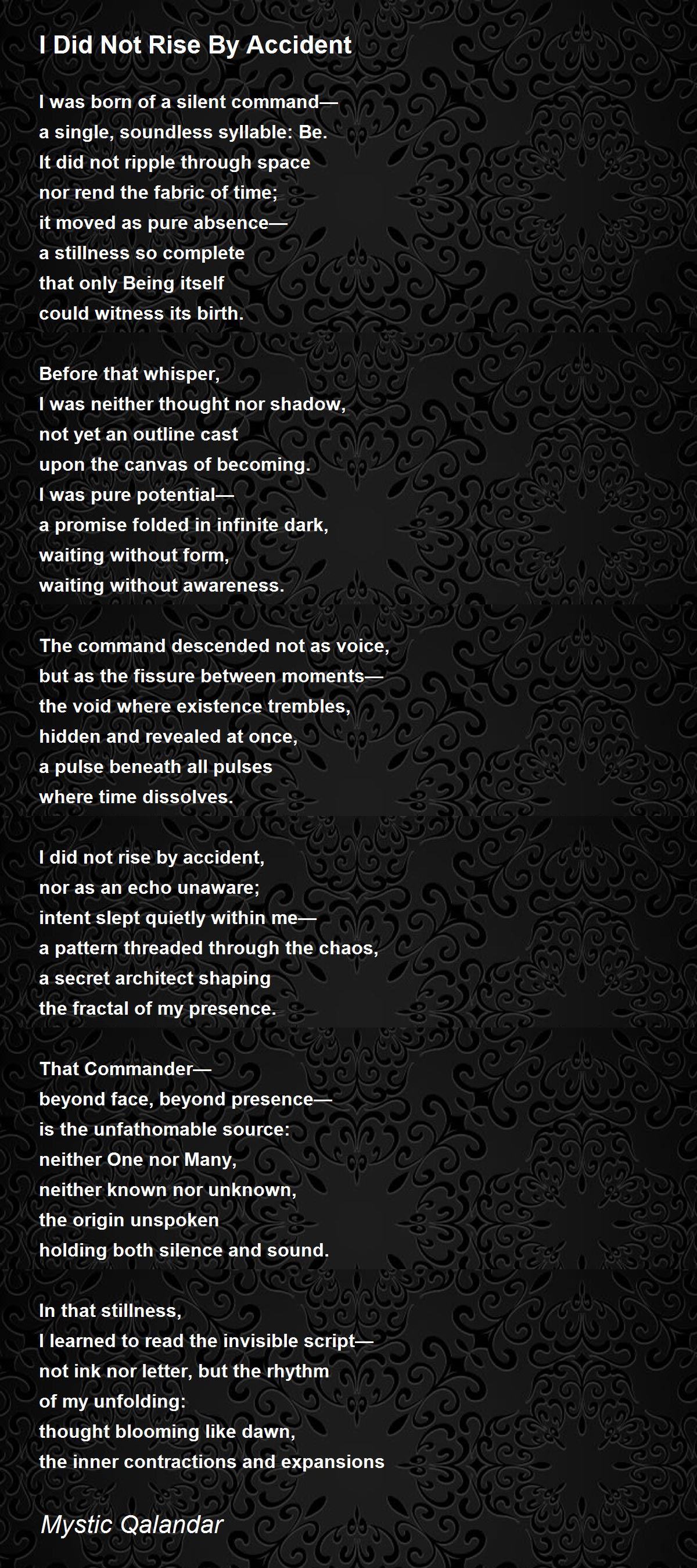 I Did Not Rise By Accident

I was born of a silent command—
a single, soundless syllable: Be.
It did not ripple through space
nor rend the fabric of time;
it moved as pure absence—
a stillness so complete
that only Being itself
could witness its birth.

Before that whisper,
I was neither thought nor shadow,
not yet an outline cast
upon the canvas of becoming.
I was pure potential—
a promise folded in infinite dark,
waiting without form,
waiting without awareness.

The command descended not as voice,
but as the fissure between moments—
the void where existence trembles,
hidden and revealed at once,
a pulse beneath all pulses
where time dissolves.

I did not rise by accident,
nor as an echo unaware;
intent slept quietly within me—
a pattern threaded through the chaos,
a secret architect shaping
the fractal of my presence.

That Commander—
beyond face, beyond presence—
is the unfathomable source:
neither One nor Many,
neither known nor unknown,
the origin unspoken
holding both silence and sound.

In that stillness,
I learned to read the invisible script—
not ink nor letter, but the rhythm
of my unfolding:
thought blooming like dawn,
the inner contractions and expansions

Mystic Qalandar